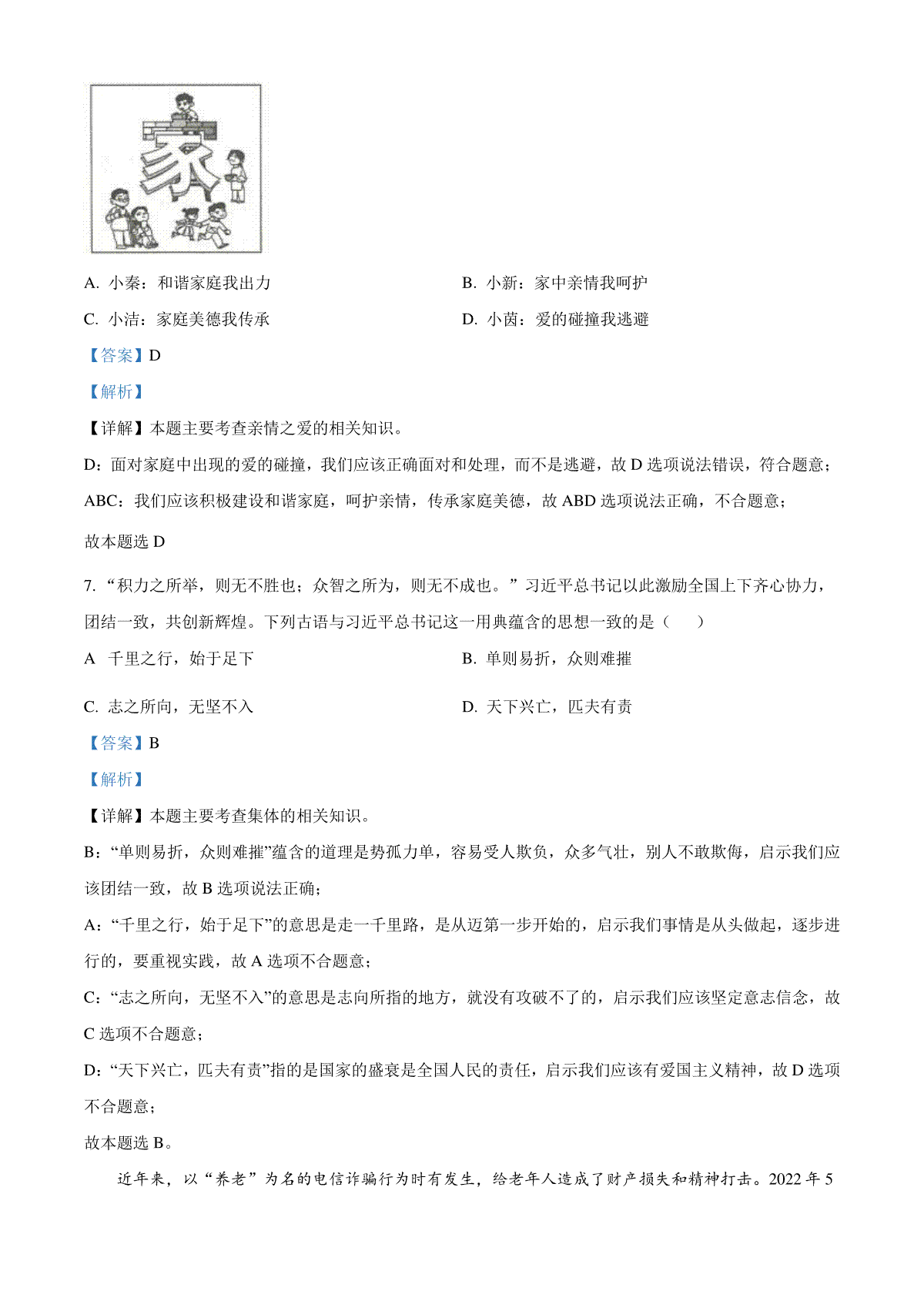 家

A. 小秦：和谐家庭我出力

B. 小新：家中亲情我呵护

C. 小洁：家庭美德我传承

D. 小茵：爱的碰撞我逃避

【答案】D

【解析】

【详解】本题主要考查亲情之爱的相关知识。

D：面对家庭中出现的爱的碰撞，我们应该正确面对和处理，而不是逃避，故 D 选项说法错误，符合题意；

ABC：我们应该积极建设和谐家庭，呵护亲情，传承家庭美德，故 ABD 选项说法正确，不合题意；

故本题选 D

7. “积力之所举，则无不胜也；众智之所为，则无不成也。”习近平总书记以此激励全国上下齐心协力，团结一致，共创新辉煌。下列古语与习近平总书记这一用典蕴含的思想一致的是（　　）

A　千里之行，始于足下

B. 单则易折，众则难摧

C. 志之所向，无坚不入

D. 天下兴亡，匹夫有责

【答案】B

【解析】

【详解】本题主要考查集体的相关知识。

B：“单则易折，众则难摧”蕴含的道理是势孤力单，容易受人欺负，众多气壮，别人不敢欺侮，启示我们应该团结一致，故 B 选项说法正确；

A：“千里之行，始于足下”的意思是走一千里路，是从迈第一步开始的，启示我们事情是从头做起，逐步进行的，要重视实践，故 A 选项不合题意；

C：“志之所向，无坚不入”的意思是志向所指的地方，就没有攻破不了的，启示我们应该坚定意志信念，故 C 选项不合题意；

D：“天下兴亡，匹夫有责”指的是国家的盛衰是全国人民的责任，启示我们应该有爱国主义精神，故 D 选项不合题意；

故本题选 B。

近年来，以“养老”为名的电信诈骗行为时有发生，给老年人造成了财产损失和精神打击。2022 年 5